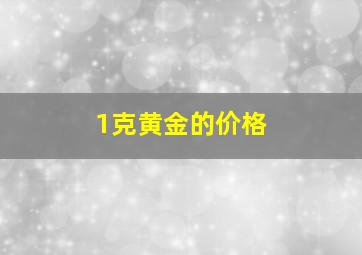 1克黄金的价格